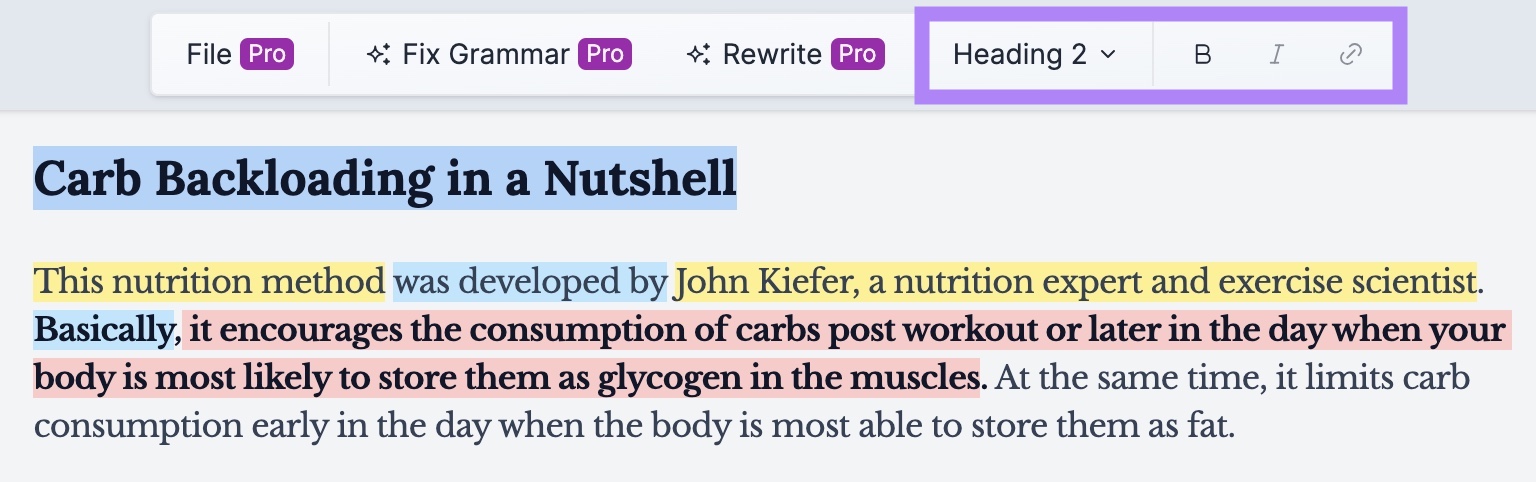 File Pro Fix Grammar Pro Rewrite Pro Heading 2 B I

Carb Backloading in a Nutshell

This nutrition method was developed by John Kiefer, a nutrition expert and exercise scientist. Basically, it encourages the consumption of carbs post workout or later in the day when your body is most likely to store them as glycogen in the muscles. At the same time, it limits carb consumption early in the day when the body is most able to store them as fat.